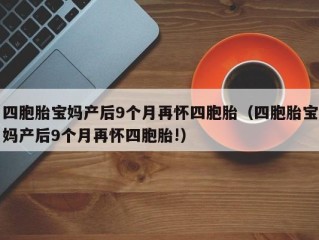 四胞胎宝妈产后9个月再怀四胞胎（四胞胎宝妈产后9个月再怀四胞胎!）